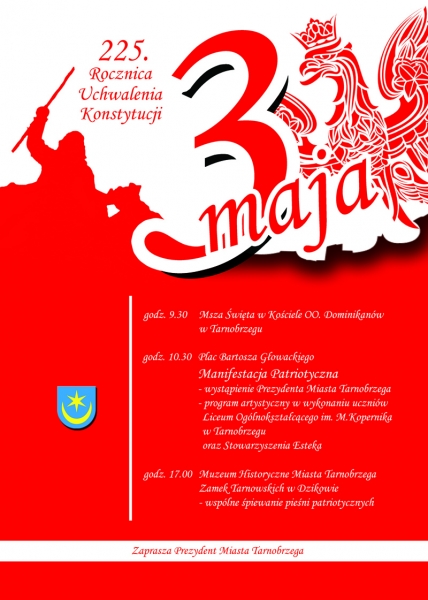 225.
Rocznica
Uchwalenia
Konstytucji

3 maja

godz. 9.30 Msza Święta w Kościele OO. Dominikanów w Tarnobrzegu

godz. 10.30 Plac Bartosza Głowackiego
Manifestacja Patriotyczna
- wystąpienie Prezydenta Miasta Tarnobrzega
- program artystyczny w wykonaniu uczniów Liceum Ogólnokształcącego im. M.Kopernika w Tarnobrzegu oraz Stowarzyszenia Esteka

godz. 17.00 Muzeum Historyczne Miasta Tarnobrzega Zamek Tarnowskich w Dzikowie
- wspólne śpiewanie pieśni patriotycznych

Zaprasza Prezydent Miasta Tarnobrzega